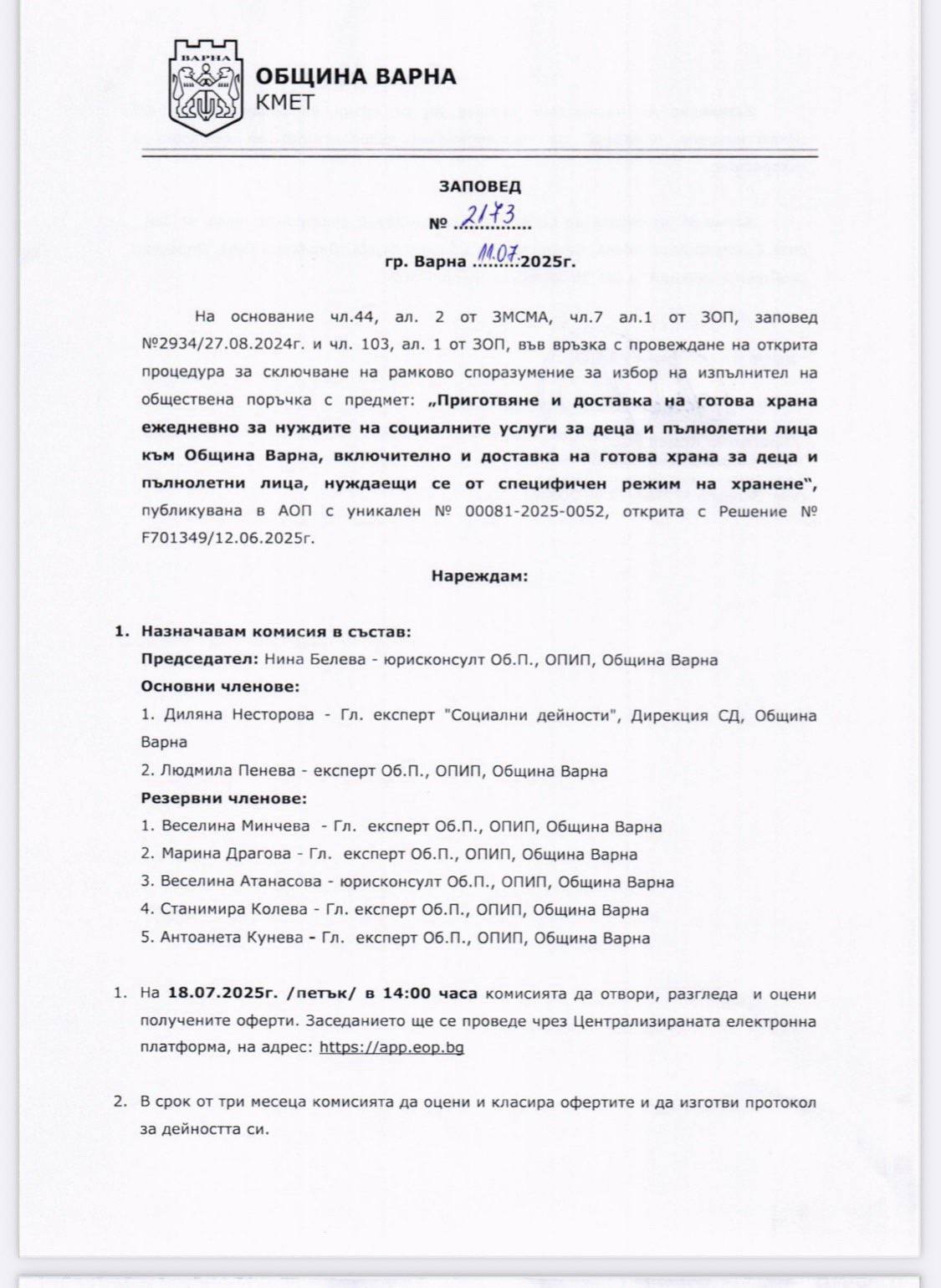 ВАРНА

ОБЩИНА ВАРНА
КМЕТ

ЗАПОВЕД
№ 2173
гр. Варна 11.07.2025г.

На основание чл.44, ал. 2 от ЗМСМА, чл.7 ал.1 от ЗОП, заповед №2934/27.08.2024г. и чл. 103, ал. 1 от ЗОП, във връзка с провеждане на открита процедура за сключване на рамково споразумение за избор на изпълнител на обществена поръчка с предмет: „Приготвяне и доставка на готова храна ежедневно за нуждите на социалните услуги за деца и пълнолетни лица към Община Варна, включително и доставка на готова храна за деца и пълнолетни лица, нуждаещи се от специфичен режим на хранене", публикувана в АОП с уникален № 00081-2025-0052, открита с Решение № F701349/12.06.2025г.

Нареждам:

1. Назначавам комисия в състав:
Председател: Нина Белева - юрисконсулт Об.П., ОПИП, Община Варна
Основни членове:
1. Диляна Несторова - Гл. експерт "Социални дейности", Дирекция СД, Община Варна
2. Людмила Пенева - експерт Об.П., ОПИП, Община Варна
Резервни членове:
1. Веселина Минчева - Гл. експерт Об.П., ОПИП, Община Варна
2. Марина Драгова - Гл. експерт Об.П., ОПИП, Община Варна
3. Веселина Атанасова - юрисконсулт Об.П., ОПИП, Община Варна
4. Станимира Колева - Гл. експерт Об.П., ОПИП, Община Варна
5. Антоанета Кунева - Гл. експерт Об.П., ОПИП, Община Варна

1. На 18.07.2025г. /петък/ в 14:00 часа комисията да отвори, разгледа и оцени получените оферти. Заседанието ще се проведе чрез Централизираната електронна платформа, на адрес: https://app.eop.bg

2. В срок от три месеца комисията да оцени и класира офертите и да изготви протокол за дейността си.